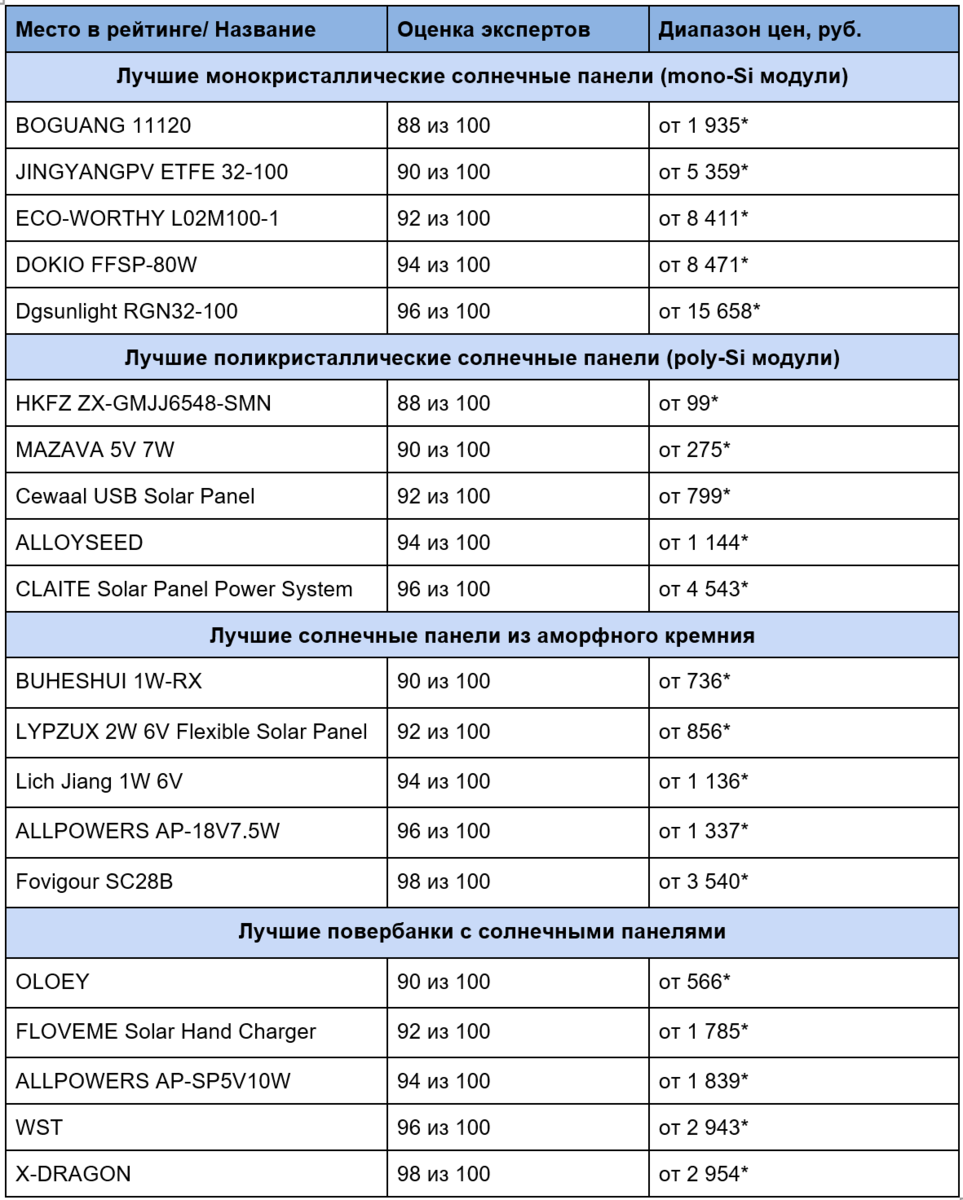 | Место в рейтинге/ Название | Оценка экспертов | Диапазон цен, руб. |
|---|---|---|
| Лучшие монокристаллические солнечные панели (mono-Si модули) | | |
| BOGUANG 11120 | 88 из 100 | от 1 935* |
| JINGYANGPV ETFE 32-100 | 90 из 100 | от 5 359* |
| ECO-WORTHY L02M100-1 | 92 из 100 | от 8 411* |
| DOKIO FFSP-80W | 94 из 100 | от 8 471* |
| Dgsunlight RGN32-100 | 96 из 100 | от 15 658* |
| Лучшие поликристаллические солнечные панели (poly-Si модули) | | |
| HKFZ ZX-GMJJ6548-SMN | 88 из 100 | от 99* |
| MAZAVA 5V 7W | 90 из 100 | от 275* |
| Cewaal USB Solar Panel | 92 из 100 | от 799* |
| ALLOYSEED | 94 из 100 | от 1 144* |
| CLAITE Solar Panel Power System | 96 из 100 | от 4 543* |
| Лучшие солнечные панели из аморфного кремния | | |
| BUHESHUI 1W-RX | 90 из 100 | от 736* |
| LYPZUX 2W 6V Flexible Solar Panel | 92 из 100 | от 856* |
| Lich Jiang 1W 6V | 94 из 100 | от 1 136* |
| ALLPOWERS AP-18V7.5W | 96 из 100 | от 1 337* |
| Fovigour SC28B | 98 из 100 | от 3 540* |
| Лучшие повербанки с солнечными панелями | | |
| OLOEY | 90 из 100 | от 566* |
| FLOVEME Solar Hand Charger | 92 из 100 | от 1 785* |
| ALLPOWERS AP-SP5V10W | 94 из 100 | от 1 839* |
| WST | 96 из 100 | от 2 943* |
| X-DRAGON | 98 из 100 | от 2 954* |